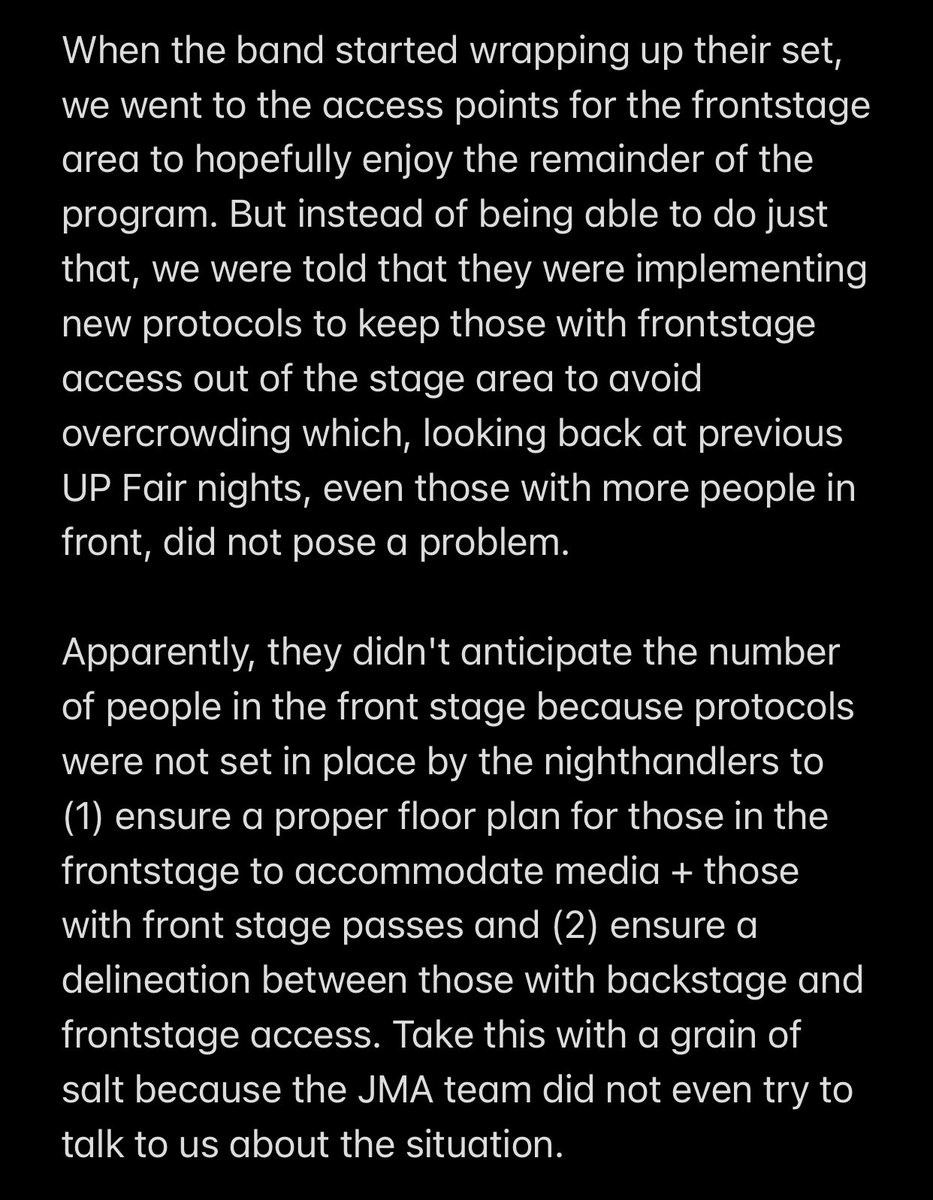 When the band started wrapping up their set, we went to the access points for the frontstage area to hopefully enjoy the remainder of the program. But instead of being able to do just that, we were told that they were implementing new protocols to keep those with frontstage access out of the stage area to avoid overcrowding which, looking back at previous UP Fair nights, even those with more people in front, did not pose a problem.

Apparently, they didn't anticipate the number of people in the front stage because protocols were not set in place by the nighthandlers to (1) ensure a proper floor plan for those in the frontstage to accommodate media + those with front stage passes and (2) ensure a delineation between those with backstage and frontstage access. Take this with a grain of salt because the JMA team did not even try to talk to us about the situation.